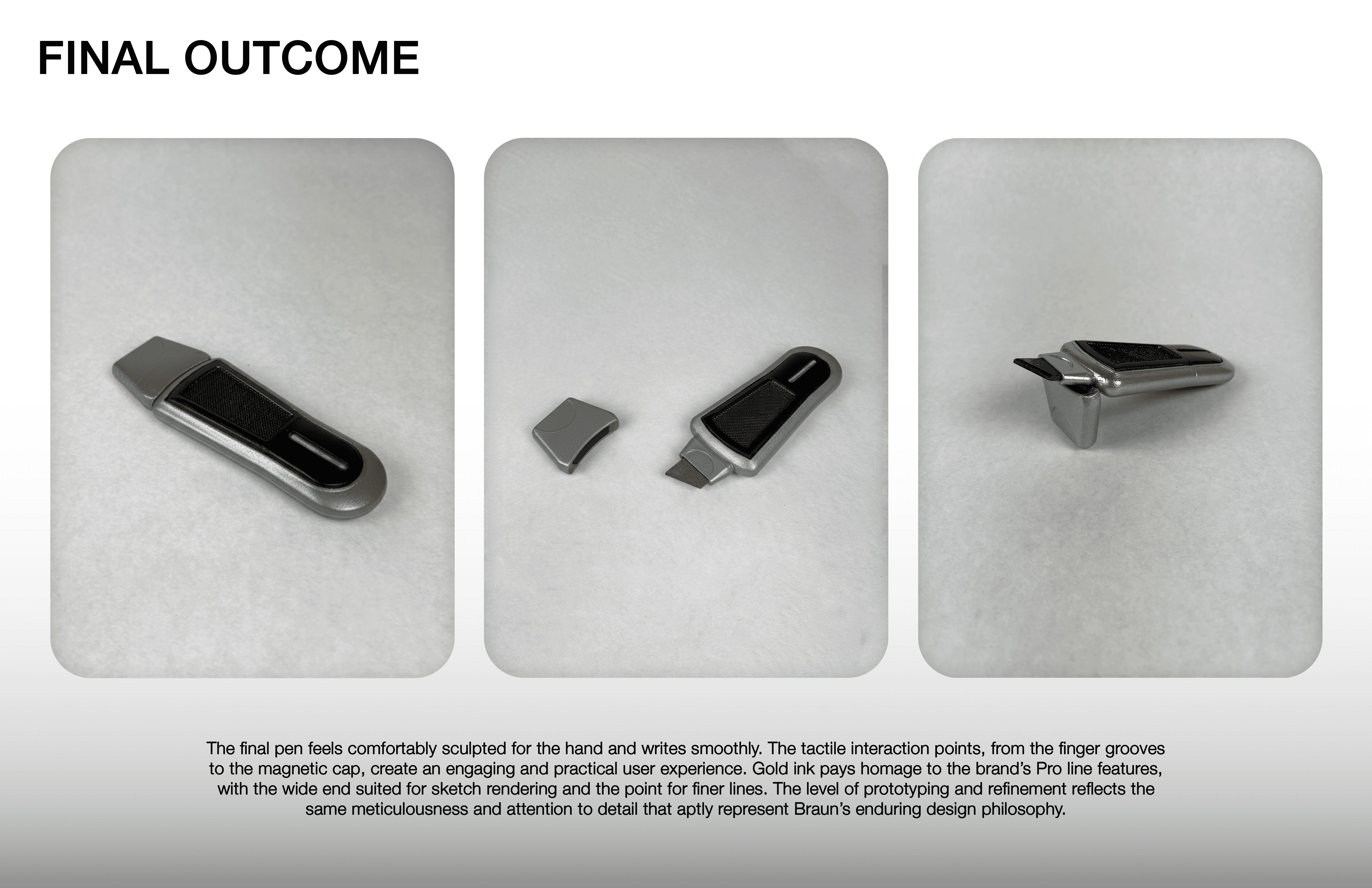 FINAL OUTCOME

The final pen feels comfortably sculpted for the hand and writes smoothly. The tactile interaction points, from the finger grooves to the magnetic cap, create an engaging and practical user experience. Gold ink pays homage to the brand's Pro line features, with the wide end suited for sketch rendering and the point for finer lines. The level of prototyping and refinement reflects the same meticulousness and attention to detail that aptly represent Braun's enduring design philosophy.